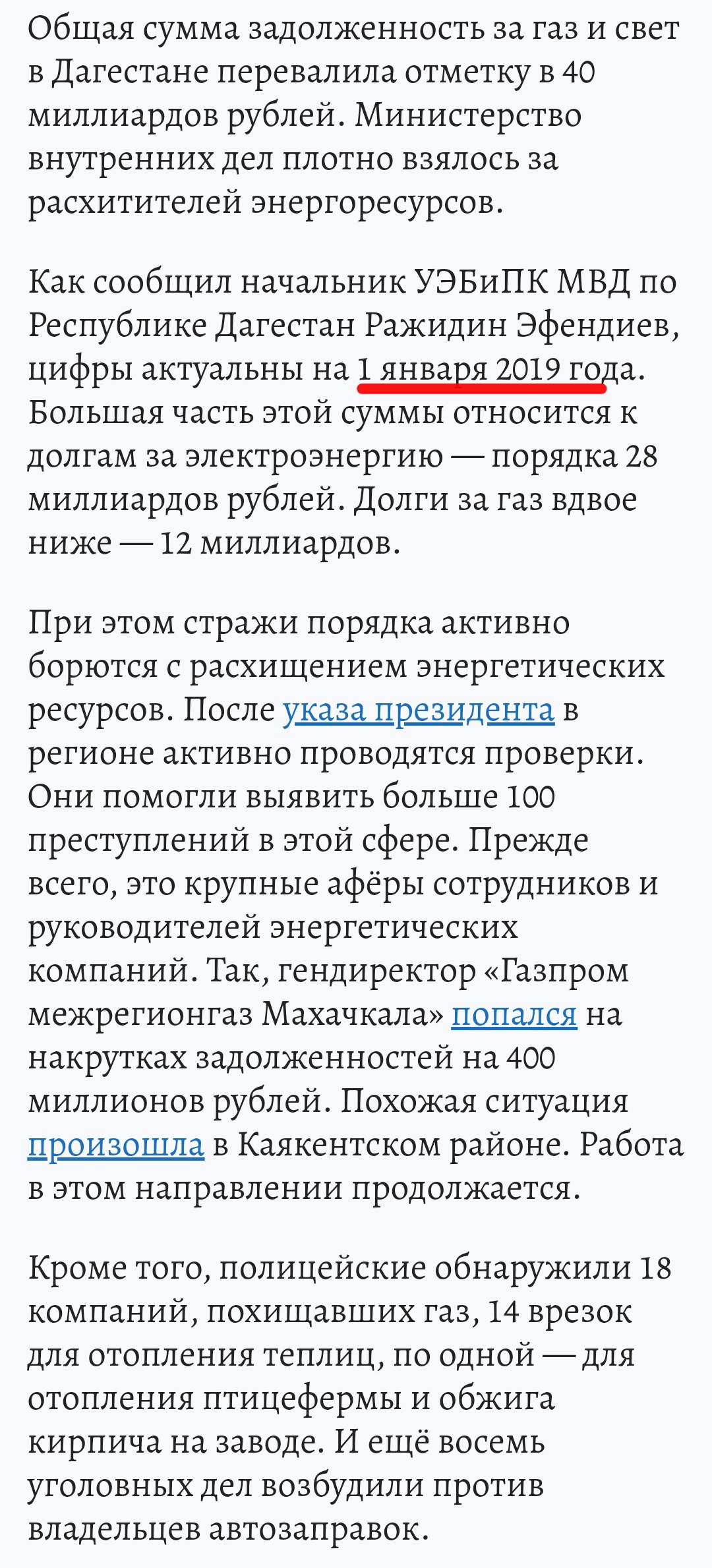 Общая сумма задолженность за газ и свет в Дагестане перевалила отметку в 40 миллиардов рублей. Министерство внутренних дел плотно взялось за расхитителей энергоресурсов.

Как сообщил начальник УЭБиПК МВД по Республике Дагестан Ражидин Эфендиев, цифры актуальны на 1 января 2019 года. Большая часть этой суммы относится к долгам за электроэнергию — порядка 28 миллиардов рублей. Долги за газ вдвое ниже — 12 миллиардов.

При этом стражи порядка активно борются с расхищением энергетических ресурсов. После указа президента в регионе активно проводятся проверки. Они помогли выявить больше 100 преступлений в этой сфере. Прежде всего, это крупные афёры сотрудников и руководителей энергетических компаний. Так, гендиректор «Газпром межрегионгаз Махачкала» попался на накрутках задолженностей на 400 миллионов рублей. Похожая ситуация произошла в Каякентском районе. Работа в этом направлении продолжается.

Кроме того, полицейские обнаружили 18 компаний, похищавших газ, 14 врезок для отопления теплиц, по одной — для отопления птицефермы и обжига кирпича на заводе. И ещё восемь уголовных дел возбудили против владельцев автозаправок.